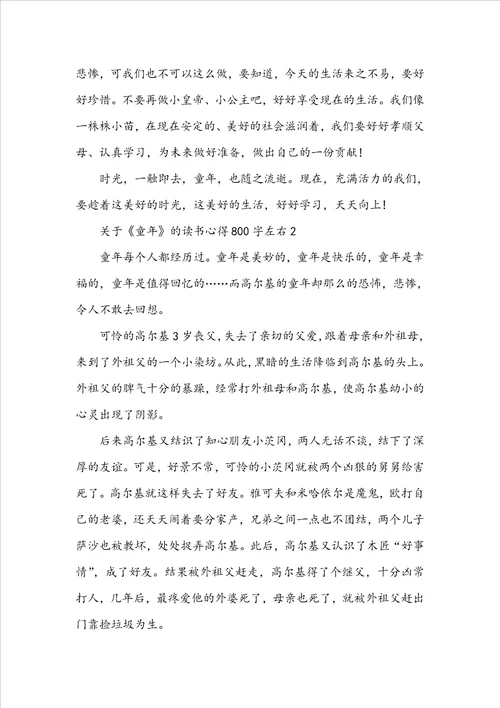 悲惨，可我们也不可以这么做，要知道，今天的生活来之不易，要好好珍惜。不要再做小皇帝、小公主吧，好好享受现在的生活。我们像一株株小苗，在现在安定的、美好的社会滋润着，我们要好好孝顺父母、认真学习，为未来做好准备，做出自己的一份贡献！

时光，一触即去，童年，也随之流逝。现在，充满活力的我们，要趁着这美好的时光，这美好的生活，好好学习，天天向上！

关于《童年》的读书心得800字左右2

童年每个人都经历过。童年是美妙的，童年是快乐的，童年是幸福的，童年是值得回忆的……而高尔基的童年却那么的恐怖，悲惨，令人不敢去回想。

可怜的高尔基3岁丧父，失去了亲切的父爱，跟着母亲和外祖母，来到了外祖父的一个小染坊。从此，黑暗的生活降临到高尔基的头上。外祖父的脾气十分的暴躁，经常打外祖母和高尔基，使高尔基幼小的心灵出现了阴影。

后来高尔基又结识了知心朋友小茨冈，两人无话不谈，结下了深厚的友谊。可是，好景不常，可怜的小茨冈就被两个凶狠的舅舅给害死了。高尔基就这样失去了好友。雅可夫和米哈依尔是魔鬼，殴打自己的老婆，还天天闹着要分家产，兄弟之间一点也不团结，两个儿子萨沙也被教坏，处处捉弄高尔基。此后，高尔基又认识了木匠“好事情”，成了好友。结果被外祖父赶走，高尔基得了个继父，十分凶常打人，几年后，最疼爱他的外婆死了，母亲也死了，就被外祖父赶出门靠捡垃圾为生。